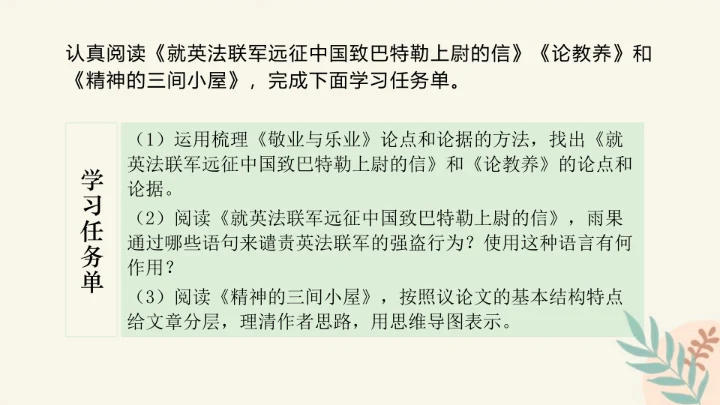 认真阅读《就英法联军远征中国致巴特勒上尉的信》《论教养》和《精神的三间小屋》，完成下面学习任务单。

学习任务单

（1）运用梳理《敬业与乐业》论点和论据的方法，找出《就英法联军远征中国致巴特勒上尉的信》和《论教养》的论点和论据。

（2）阅读《就英法联军远征中国致巴特勒上尉的信》，雨果通过哪些语句来谴责英法联军的强盗行为？使用这种语言有何作用？

（3）阅读《精神的三间小屋》，按照议论文的基本结构特点给文章分层，理清作者思路，用思维导图表示。